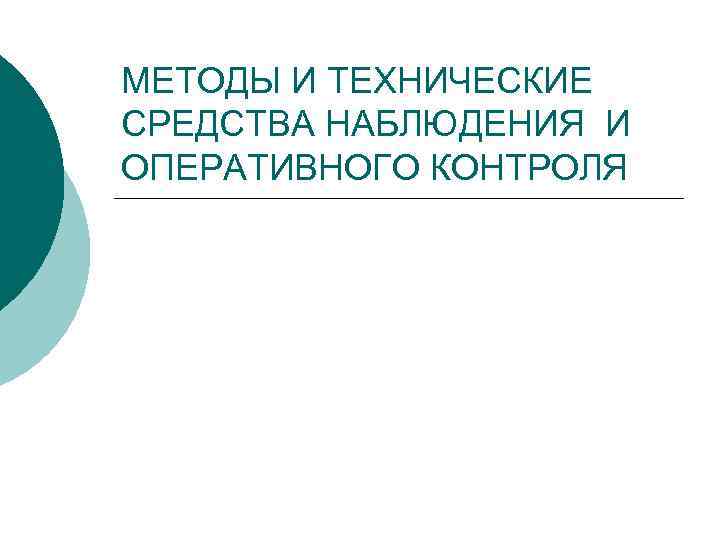 МЕТОДЫ И ТЕХНИЧЕСКИЕ СРЕДСТВА НАБЛЮДЕНИЯ И ОПЕРАТИВНОГО КОНТРОЛЯ